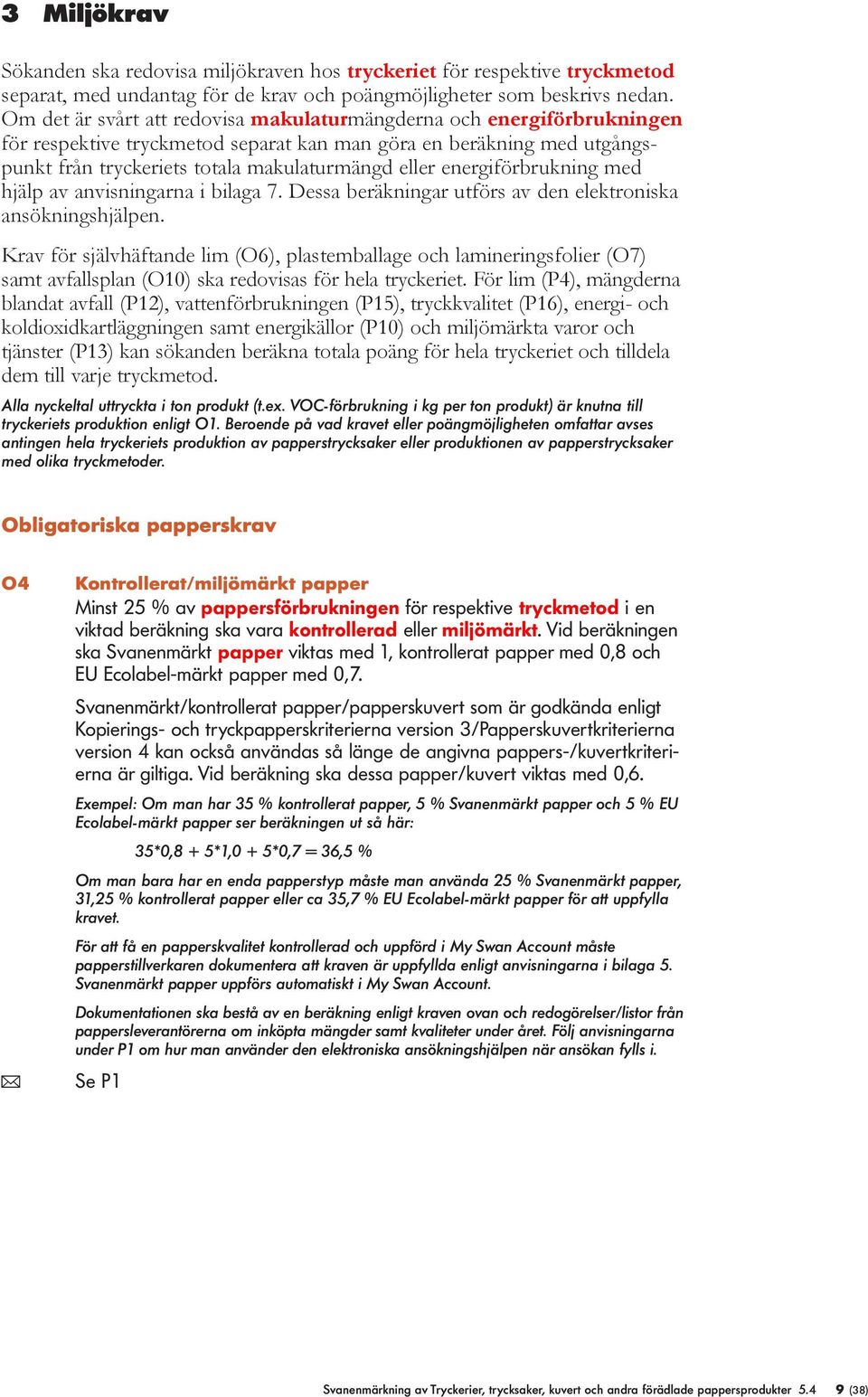 3 Miljökrav

Sökanden ska redovisa miljökraven hos tryckeriet för respektive tryckmetod separat, med undantag för de krav och poängmöjligheter som beskrivs nedan. Om det är svårt att redovisa makulaturmängderna och energiförbrukningen för respektive tryckmetod separat kan man göra en beräkning med utgångspunkt från tryckeriets totala makulaturmängd eller energiförbrukning med hjälp av anvisningarna i bilaga 7. Dessa beräkningar utförs av den elektroniska ansökningshjälpen.

Krav för självhäftande lim (O6), plastemballage och lamineringsfolier (O7) samt avfallsplan (O10) ska redovisas för hela tryckeriet. För lim (P4), mängderna blandat avfall (P12), vattenförbrukningen (P15), tryckkvalitet (P16), energi- och koldioxidkartläggningen samt energikällor (P10) och miljömärkta varor och tjänster (P13) kan sökanden beräkna totala poäng för hela tryckeriet och tilldela dem till varje tryckmetod.

Alla nyckeltal uttryckta i ton produkt (t.ex. VOC-förbrukning i kg per ton produkt) är knutna till tryckeriets produktion enligt O1. Beroende på vad kravet eller poängmöjligheten omfattar avses antingen hela tryckeriets produktion av papperstrycksaker eller produktionen av papperstrycksaker med olika tryckmetoder.

Obligatoriska papperskrav

O4 Kontrollerat/miljömärkt papper
Minst 25 % av pappersförbrukningen för respektive tryckmetod i en viktad beräkning ska vara kontrollerad eller miljömärkt. Vid beräkningen ska Svanenmärkt papper viktas med 1, kontrollerat papper med 0,8 och EU Ecolabel-märkt papper med 0,7.

Svanenmärkt/kontrollerat papper/papperskuvert som är godkända enligt Kopierings- och tryckpapperskriterierna version 3/Papperskuvertkriterierna version 4 kan också användas så länge de angivna pappers-/kuvertkriterierna är giltiga. Vid beräkning ska dessa papper/kuvert viktas med 0,6.

Exempel: Om man har 35 % kontrollerat papper, 5 % Svanenmärkt papper och 5 % EU Ecolabel-märkt papper ser beräkningen ut så här:

35*0,8 + 5*1,0 + 5*0,7 = 36,5 %

Om man bara har en enda papperstyp måste man använda 25 % Svanenmärkt papper, 31,25 % kontrollerat papper eller ca 35,7 % EU Ecolabel-märkt papper för att uppfylla kravet.

För att få en papperskvalitet kontrollerad och uppförd i My Swan Account måste papperstillverkaren dokumentera att kraven är uppfyllda enligt anvisningarna i bilaga 5. Svanenmärkt papper uppförs automatiskt i My Swan Account.

Dokumentationen ska bestå av en beräkning enligt kraven ovan och redogörelser/listor från pappersleverantörerna om inköpta mängder samt kvaliteter under året. Följ anvisningarna under P1 om hur man använder den elektroniska ansökningshjälpen när ansökan fylls i.

Se P1

Svanenmärkning av Tryckerier, trycksaker, kuvert och andra förädlade pappersprodukter 5.4 9 (38)